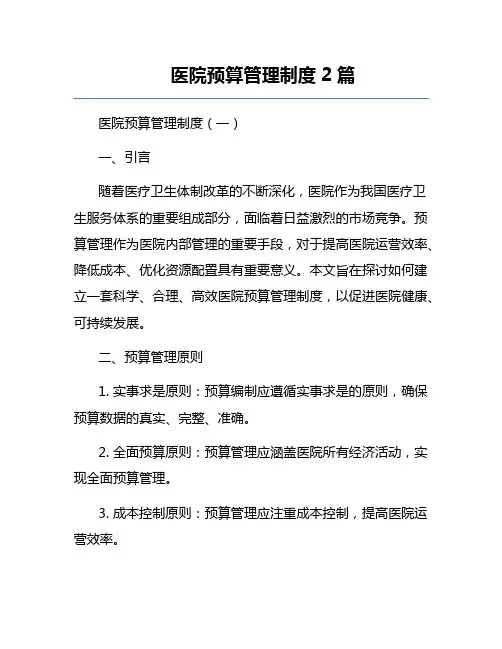 医院预算管理制度 2 篇

医院预算管理制度（一）

一、引言

随着医疗卫生体制改革的不断深化，医院作为我国医疗卫生服务体系的重要组成部分，面临着日益激烈的市场竞争。预算管理作为医院内部管理的重要手段，对于提高医院运营效率、降低成本、优化资源配置具有重要意义。本文旨在探讨如何建立一套科学、合理、高效医院预算管理制度，以促进医院健康、可持续发展。

二、预算管理原则

1. 实事求是原则：预算编制应遵循实事求是的原则，确保预算数据的真实、完整、准确。

2. 全面预算原则：预算管理应涵盖医院所有经济活动，实现全面预算管理。

3. 成本控制原则：预算管理应注重成本控制，提高医院运营效率。